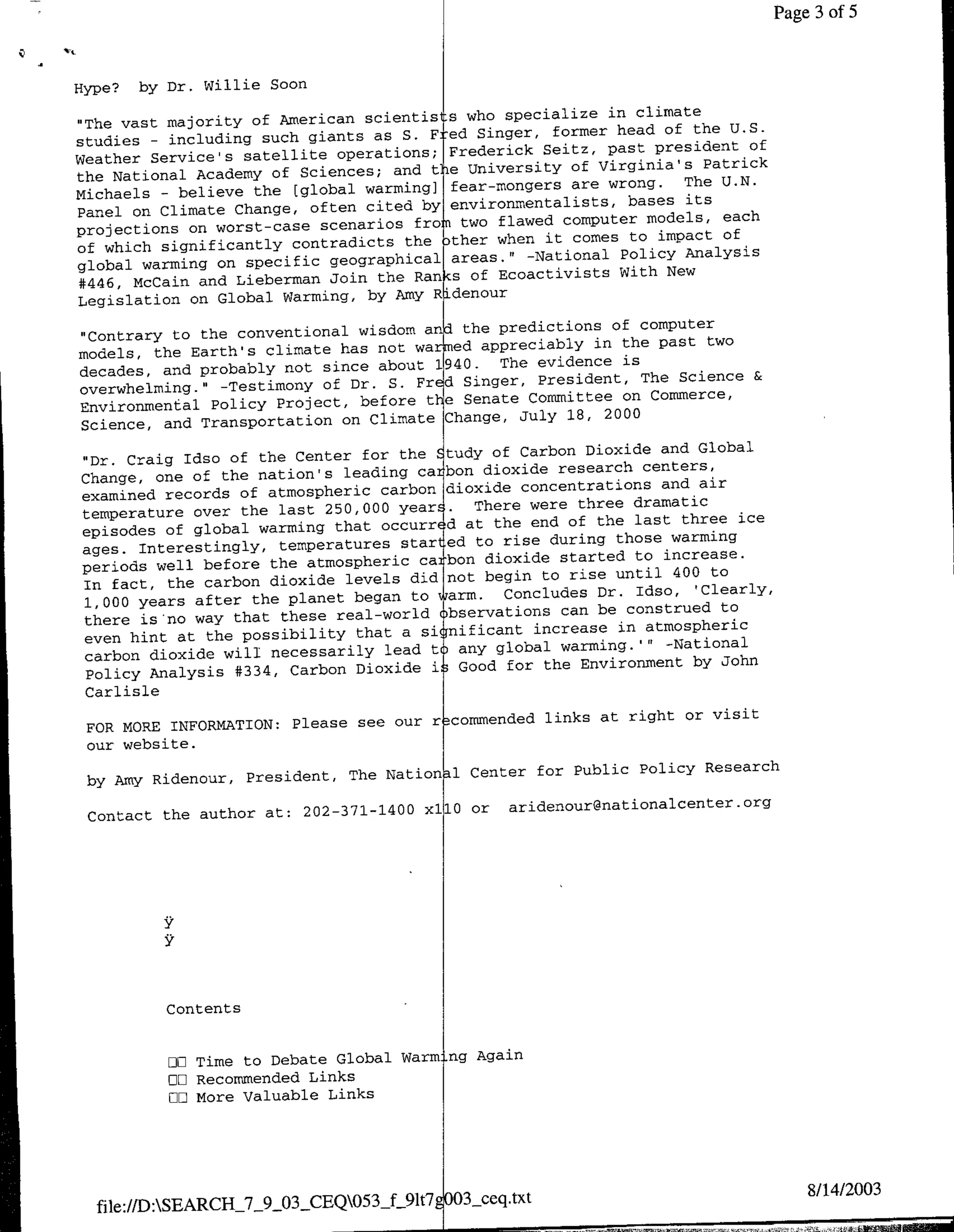 Page 3 of 5

Hype? by Dr. Willie Soon

"The vast majority of American scientists who specialize in climate studies - including such giants as S. Fred Singer, former head of the U.S. Weather Service's satellite operations; Frederick Seitz, past president of the National Academy of Sciences; and the University of Virginia's Patrick Michaels - believe the [global warming] fear-mongers are wrong. The U.N. Panel on Climate Change, often cited by environmentalists, bases its projections on worst-case scenarios from two flawed computer models, each of which significantly contradicts the other when it comes to impact of global warming on specific geographical areas." -National Policy Analysis #446, McCain and Lieberman Join the Ranks of Ecoactivists With New Legislation on Global Warming, by Amy Ridenour

"Contrary to the conventional wisdom and the predictions of computer models, the Earth's climate has not warmed appreciably in the past two decades, and probably not since about 1940. The evidence is overwhelming." -Testimony of Dr. S. Fred Singer, President, The Science & Environmental Policy Project, before the Senate Committee on Commerce, Science, and Transportation on Climate Change, July 18, 2000

"Dr. Craig Idso of the Center for the Study of Carbon Dioxide and Global Change, one of the nation's leading carbon dioxide research centers, examined records of atmospheric carbon dioxide concentrations and air temperature over the last 250,000 years. There were three dramatic episodes of global warming that occurred at the end of the last three ice ages. Interestingly, temperatures started to rise during those warming periods well before the atmospheric carbon dioxide started to increase. In fact, the carbon dioxide levels did not begin to rise until 400 to 1,000 years after the planet began to warm. Concludes Dr. Idso, 'Clearly, there is no way that these real-world observations can be construed to even hint at the possibility that a significant increase in atmospheric carbon dioxide will necessarily lead to any global warming.'" -National Policy Analysis #334, Carbon Dioxide is Good for the Environment by John Carlisle

FOR MORE INFORMATION: Please see our recommended links at right or visit our website.

by Amy Ridenour, President, The National Center for Public Policy Research

Contact the author at: 202-371-1400 x110 or aridenour@nationalcenter.org

ÿ
ÿ

Contents

□□ Time to Debate Global Warming Again
□□ Recommended Links
□□ More Valuable Links

file://D:\SEARCH_7_9_03_CEQ\053_f_9lt7g003_ceq.txt

8/14/2003